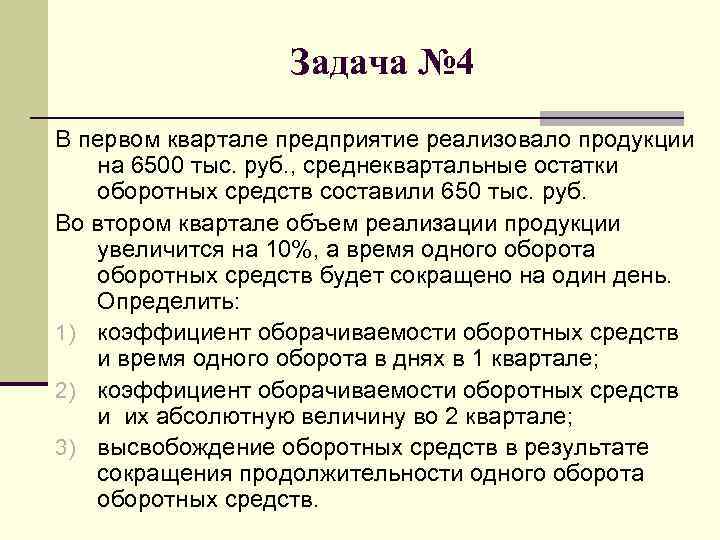 Задача №4

В первом квартале предприятие реализовало продукции на 6500 тыс. руб., среднеквартальные остатки оборотных средств составили 650 тыс. руб.

Во втором квартале объем реализации продукции увеличится на 10%, а время одного оборота оборотных средств будет сокращено на один день. Определить:

1) коэффициент оборачиваемости оборотных средств и время одного оборота в днях в 1 квартале;
2) коэффициент оборачиваемости оборотных средств и их абсолютную величину во 2 квартале;
3) высвобождение оборотных средств в результате сокращения продолжительности одного оборота оборотных средств.